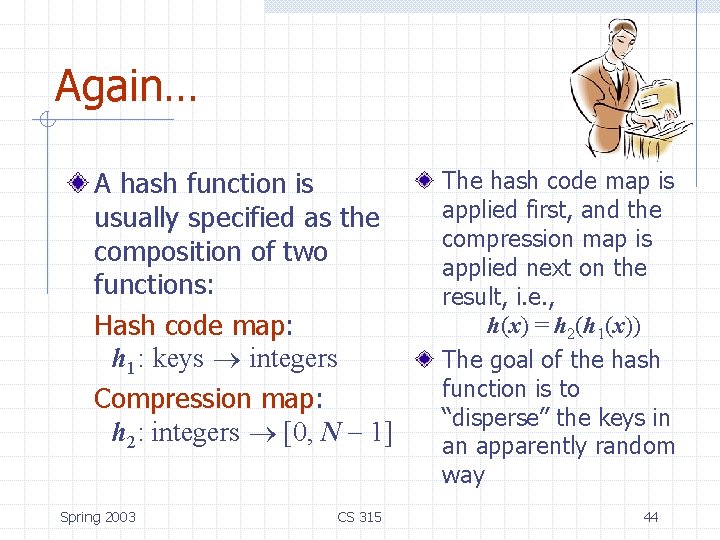 Again…

A hash function is usually specified as the composition of two functions:

Hash code map:
$h_1$: keys $\rightarrow$ integers

Compression map:
$h_2$: integers $\rightarrow [0, N-1]$

The hash code map is applied first, and the compression map is applied next on the result, i.e.,
$h(x) = h_2(h_1(x))$

The goal of the hash function is to "disperse" the keys in an apparently random way

Spring 2003

CS 315

44